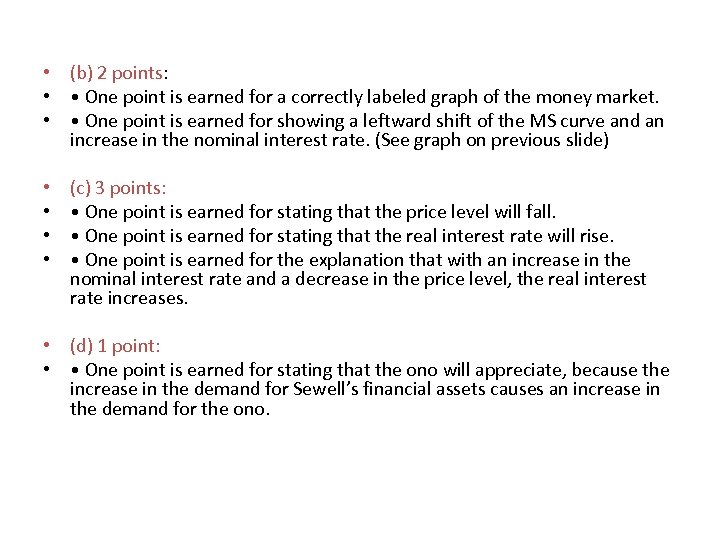 • (b) 2 points:
• • One point is earned for a correctly labeled graph of the money market.
• • One point is earned for showing a leftward shift of the MS curve and an increase in the nominal interest rate. (See graph on previous slide)

• (c) 3 points:
• • One point is earned for stating that the price level will fall.
• • One point is earned for stating that the real interest rate will rise.
• • One point is earned for the explanation that with an increase in the nominal interest rate and a decrease in the price level, the real interest rate increases.

• (d) 1 point:
• • One point is earned for stating that the ono will appreciate, because the increase in the demand for Sewell's financial assets causes an increase in the demand for the ono.